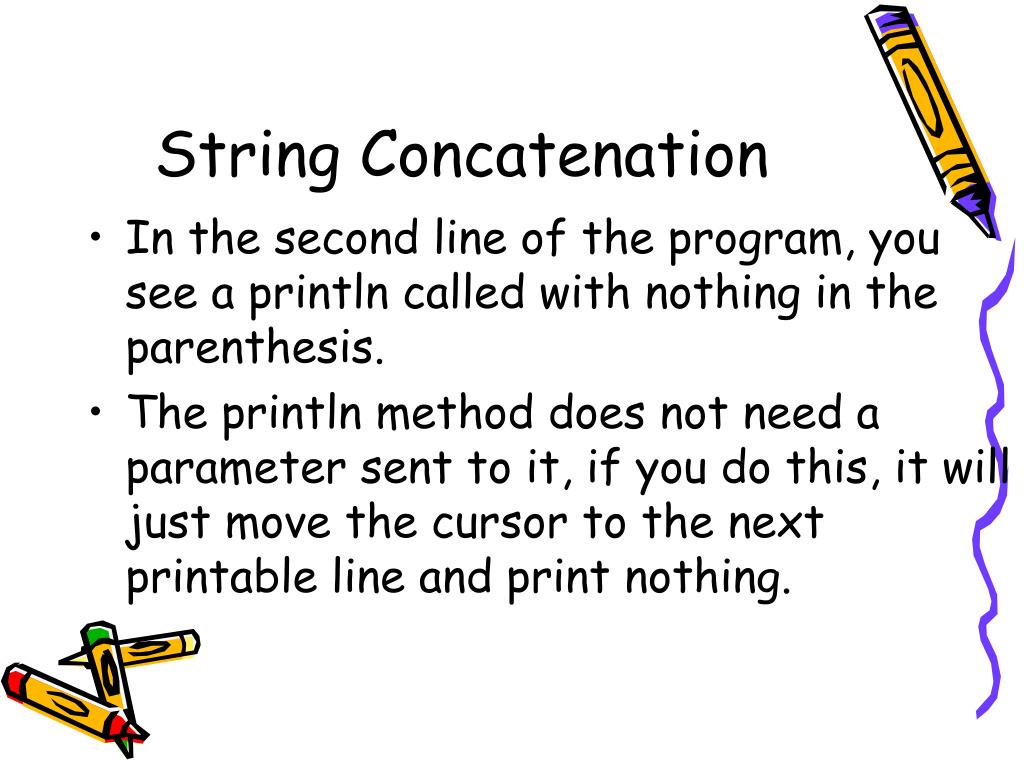 String Concatenation

• In the second line of the program, you see a println called with nothing in the parenthesis.

• The println method does not need a parameter sent to it, if you do this, it will just move the cursor to the next printable line and print nothing.